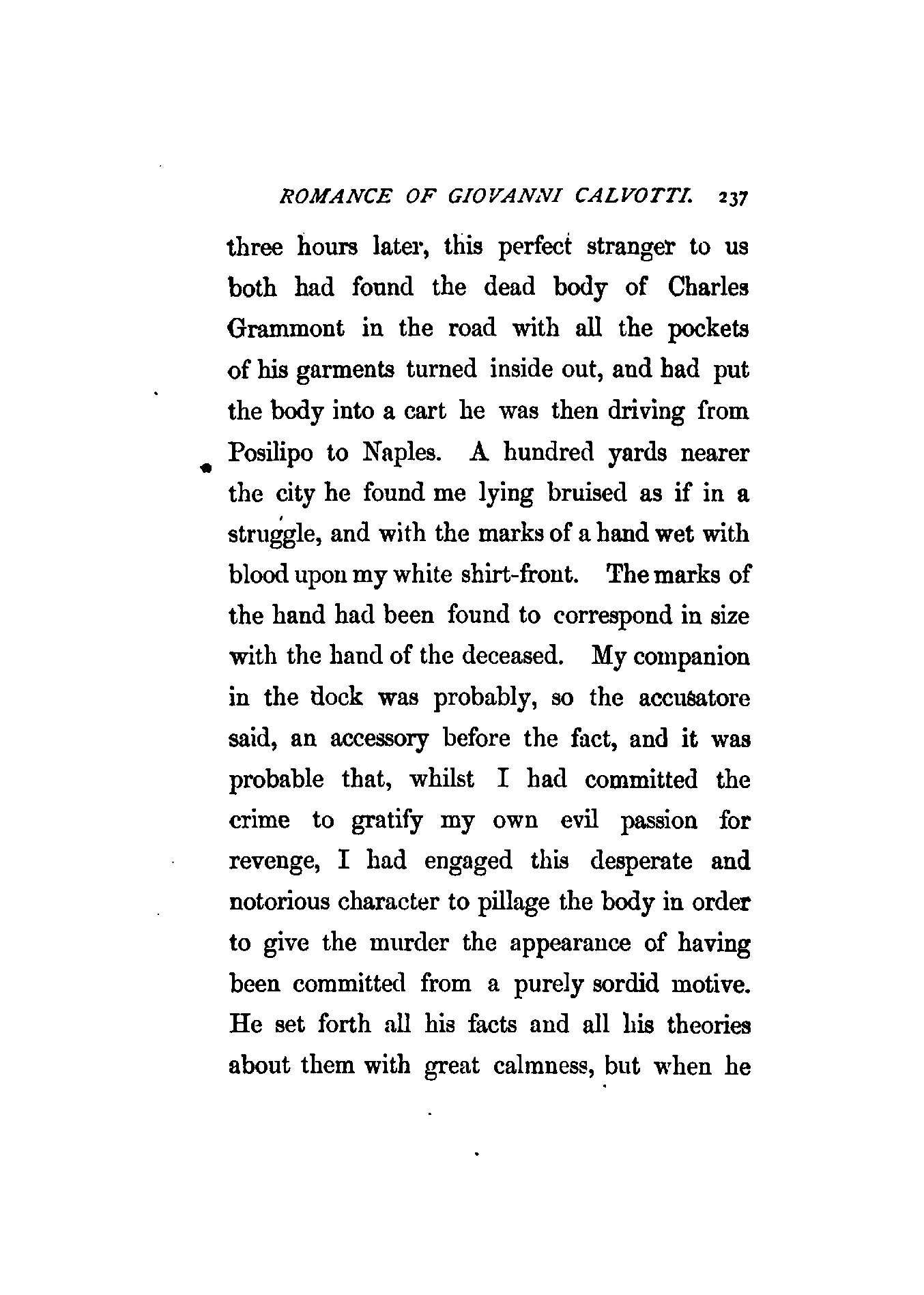 ROMANCE OF GIOVANNI CALVOTTI. 237

three hours later, this perfect stranger to us both had found the dead body of Charles Grammont in the road with all the pockets of his garments turned inside out, and had put the body into a cart he was then driving from Posilipo to Naples. A hundred yards nearer the city he found me lying bruised as if in a struggle, and with the marks of a hand wet with blood upon my white shirt-front. The marks of the hand had been found to correspond in size with the hand of the deceased. My companion in the dock was probably, so the accusatore said, an accessory before the fact, and it was probable that, whilst I had committed the crime to gratify my own evil passion for revenge, I had engaged this desperate and notorious character to pillage the body in order to give the murder the appearance of having been committed from a purely sordid motive. He set forth all his facts and all his theories about them with great calmness, but when he